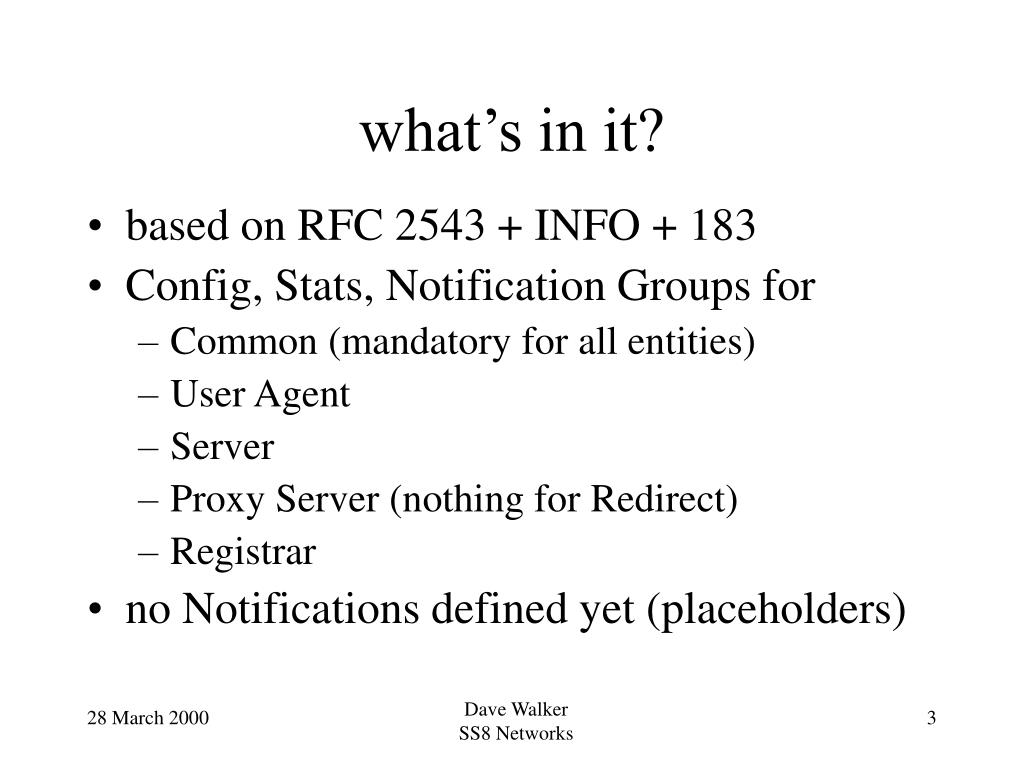 what’s in it?

• based on RFC 2543 + INFO + 183
• Config, Stats, Notification Groups for
– Common (mandatory for all entities)
– User Agent
– Server
– Proxy Server (nothing for Redirect)
– Registrar
• no Notifications defined yet (placeholders)

28 March 2000

Dave Walker
SS8 Networks

3